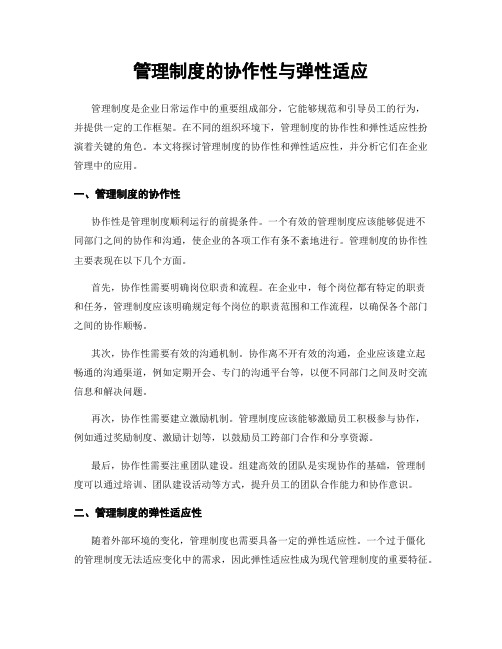 管理制度的协作性与弹性适应

管理制度是企业日常运作中的重要组成部分，它能够规范和引导员工的行为，并提供一定的工作框架。在不同的组织环境下，管理制度的协作性和弹性适应性扮演着关键的角色。本文将探讨管理制度的协作性和弹性适应性，并分析它们在企业管理中的应用。

一、管理制度的协作性

协作性是管理制度顺利运行的前提条件。一个有效的管理制度应该能够促进不同部门之间的协作和沟通，使企业的各项工作有条不紊地进行。管理制度的协作性主要表现在以下几个方面。

首先，协作性需要明确岗位职责和流程。在企业中，每个岗位都有特定的职责和任务，管理制度应该明确规定每个岗位的职责范围和工作流程，以确保各个部门之间的协作顺畅。

其次，协作性需要有效的沟通机制。协作离不开有效的沟通，企业应该建立起畅通的沟通渠道，例如定期开会、专门的沟通平台等，以便不同部门之间及时交流信息和解决问题。

再次，协作性需要建立激励机制。管理制度应该能够激励员工积极参与协作，例如通过奖励制度、激励计划等，以鼓励员工跨部门合作和分享资源。

最后，协作性需要注重团队建设。组建高效的团队是实现协作的基础，管理制度可以通过培训、团队建设活动等方式，提升员工的团队合作能力和协作意识。

二、管理制度的弹性适应性

随着外部环境的变化，管理制度也需要具备一定的弹性适应性。一个过于僵化的管理制度无法适应变化中的需求，因此弹性适应性成为现代管理制度的重要特征。